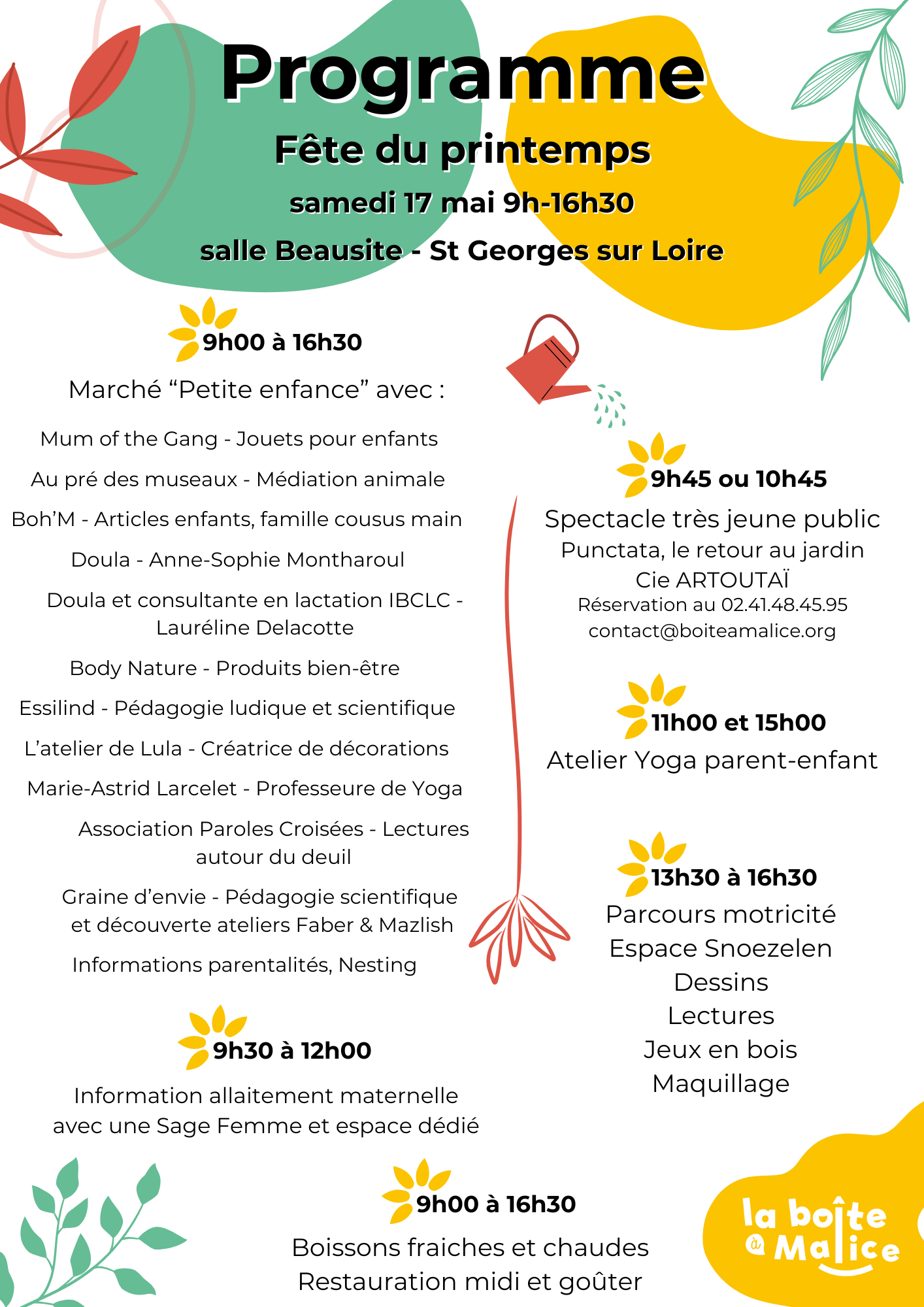 Programme

Fête du printemps

samedi 17 mai 9h-16h30

salle Beausite - St Georges sur Loire

9h00 à 16h30

Marché “Petite enfance” avec :

Mum of the Gang - Jouets pour enfants

Au pré des museaux - Médiation animale

Boh’M - Articles enfants, famille cousus main

Doula - Anne-Sophie Montharoul

Doula et consultante en lactation IBCLC - Lauréline Delacotte

Body Nature - Produits bien-être

Essilind - Pédagogie ludique et scientifique

L’atelier de Lula - Créatrice de décorations

Marie-Astrid Larcelet - Professeure de Yoga

Association Paroles Croisées - Lectures autour du deuil

Graine d’envie - Pédagogie scientifique et découverte ateliers Faber & Mazlish

Informations parentalités, Nesting

9h30 à 12h00

Information allaitement maternelle avec une Sage Femme et espace dédié

9h45 ou 10h45

Spectacle très jeune public
Punctata, le retour au jardin
Cie ARTOUTAÏ
Réservation au 02.41.48.45.95
contact@boiteamalice.org

11h00 et 15h00

Atelier Yoga parent-enfant

13h30 à 16h30

Parcours motricité
Espace Snoezelen
Dessins
Lectures
Jeux en bois
Maquillage

9h00 à 16h30

Boissons fraiches et chaudes
Restauration midi et goûter

la boîte à Malice